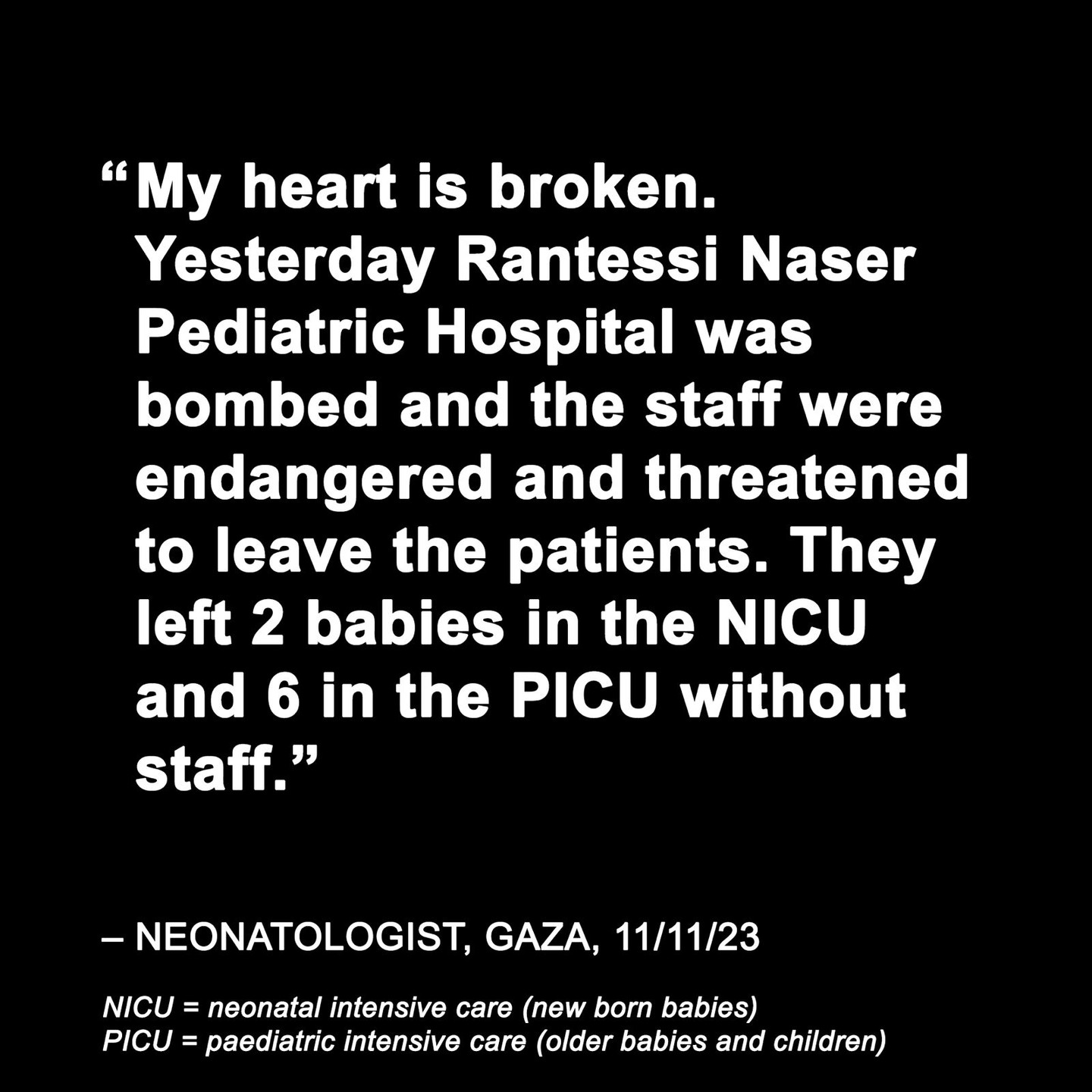 "My heart is broken. Yesterday Rantessi Naser Pediatric Hospital was bombed and the staff were endangered and threatened to leave the patients. They left 2 babies in the NICU and 6 in the PICU without staff."

– NEONATOLOGIST, GAZA, 11/11/23

NICU = neonatal intensive care (new born babies)
PICU = paediatric intensive care (older babies and children)